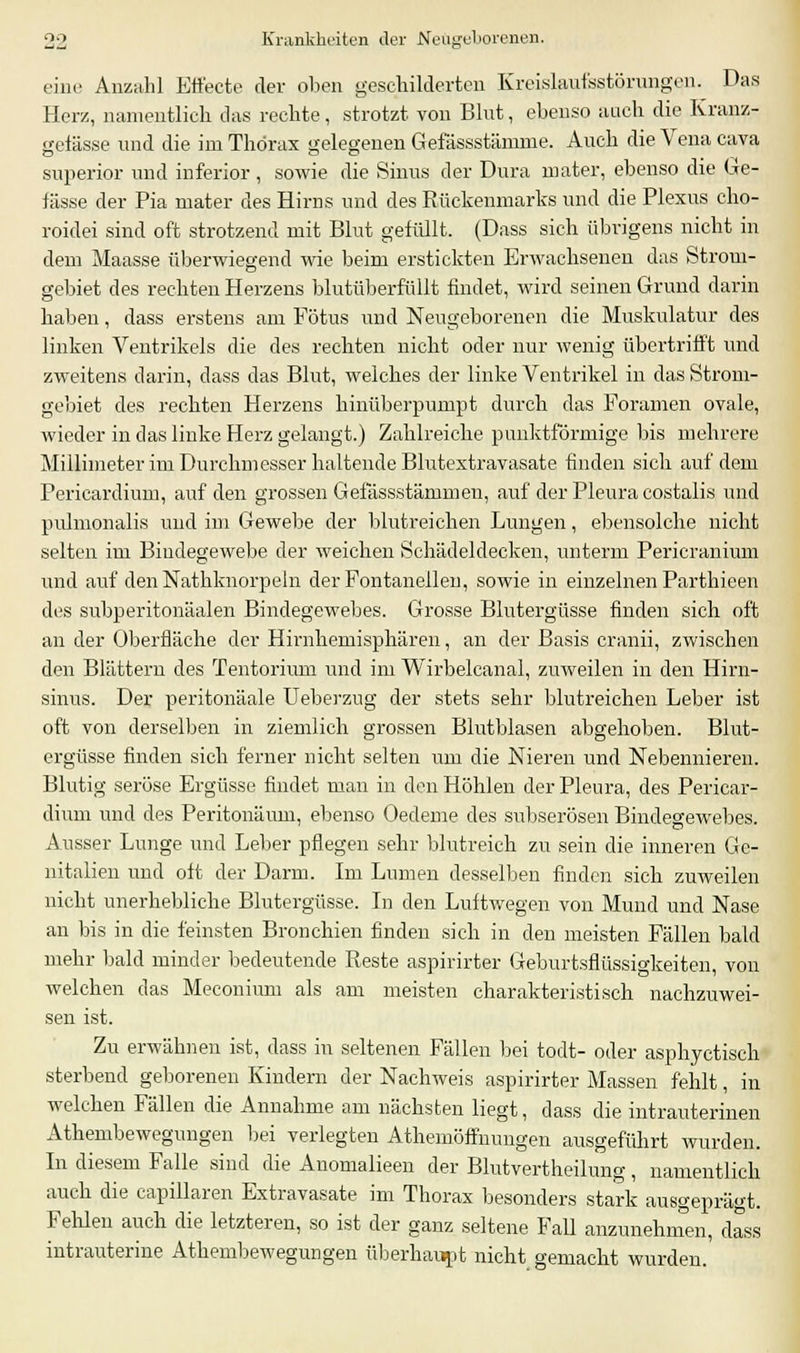 22 Krankheiten der Neugeborenen.

eine Anzahl Effecte der oben geschilderten Kreislaufsstörungen. Das Herz, namentlich das rechte, strotzt von Blut, ebenso auch die Kranzgefässe und die im Thorax gelegenen Gefässstämme. Auch die Vena cava superior und inferior, sowie die Sinus der Dura mater, ebenso die Gefässe der Pia mater des Hirns und des Rückenmarks und die Plexus choroidei sind oft strotzend mit Blut gefüllt. (Dass sich übrigens nicht in dem Maasse überwiegend wie beim erstickten Erwachsenen das Stromgebiet des rechten Herzens blutüberfüllt findet, wird seinen Grund darin haben, dass erstens am Fötus und Neugeborenen die Muskulatur des linken Ventrikels die des rechten nicht oder nur wenig übertrifft und zweitens darin, dass das Blut, welches der linke Ventrikel in das Stromgebiet des rechten Herzens hinüberpumpt durch das Foramen ovale, wieder in das linke Herz gelangt.) Zahlreiche punktförmige bis mehrere Millimeter im Durchmesser haltende Blutextravasate finden sich auf dem Pericardium, auf den grossen Gefässstämmen, auf der Pleura costalis und pulmonalis und im Gewebe der blutreichen Lungen, ebensolche nicht selten im Bindegewebe der weichen Schädeldecken, unterm Pericranium und auf den Nathknorpeln der Fontanellen, sowie in einzelnen Parthieen des subperitonäalen Bindegewebes. Grosse Blutergüsse finden sich oft an der Oberfläche der Hirnhemisphären, an der Basis cranii, zwischen den Blättern des Tentorium und im Wirbelcanal, zuweilen in den Hirnsinus. Der peritonäale Ueberzug der stets sehr blutreichen Leber ist oft von derselben in ziemlich grossen Blutblasen abgehoben. Blutergüsse finden sich ferner nicht selten um die Nieren und Nebennieren. Blutig seröse Ergüsse findet man in den Höhlen der Pleura, des Pericardium und des Peritonäum, ebenso Oedeme des subserösen Bindegewebes. Ausser Lunge und Leber pflegen sehr blutreich zu sein die inneren Genitalien und oft der Darm. Im Lumen desselben finden sich zuweilen nicht unerhebliche Blutergüsse. In den Luftwegen von Mund und Nase an bis in die feinsten Bronchien finden sich in den meisten Fällen bald mehr bald minder bedeutende Reste aspirirter Geburtsflüssigkeiten, von welchen das Meconium als am meisten charakteristisch nachzuweisen ist.

Zu erwähnen ist, dass in seltenen Fällen bei todt- oder asphyctisch sterbend geborenen Kindern der Nachweis aspirirter Massen fehlt, in welchen Fällen die Annahme am nächsten liegt, dass die intrauterinen Athembewegungen bei verlegten Athemöffnungen ausgeführt wurden. In diesem Falle sind die Anomalieen der Blutvertheilung, namentlich auch die capillaren Extravasate im Thorax besonders stark ausgeprägt. Fehlen auch die letzteren, so ist der ganz seltene Fall anzunehmen, dass intrauterine Athembewegungen überhaupt nicht gemacht wurden.